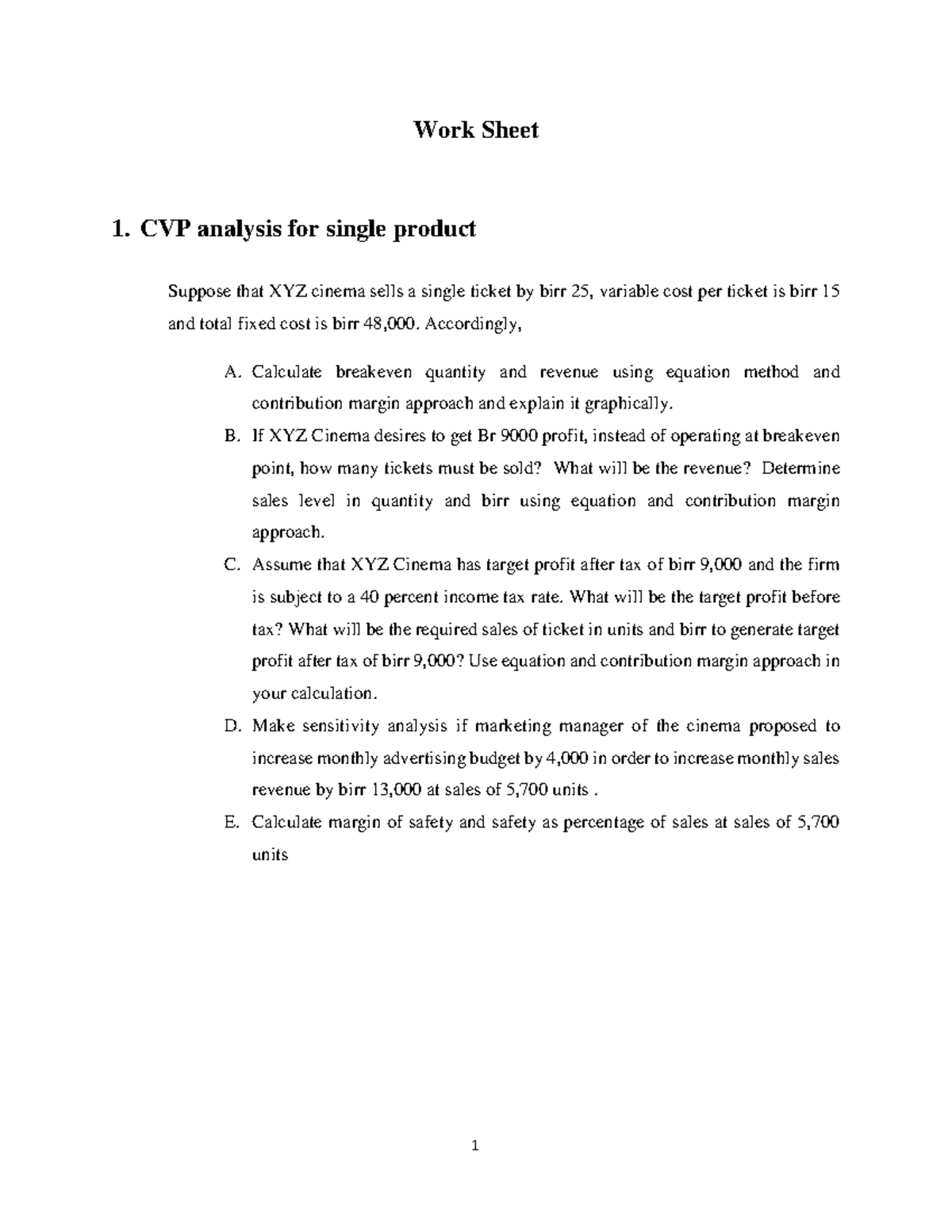 Work Sheet

1. CVP analysis for single product

Suppose that XYZ cinema sells a single ticket by birr 25, variable cost per ticket is birr 15 and total fixed cost is birr 48,000. Accordingly,

A. Calculate breakeven quantity and revenue using equation method and contribution margin approach and explain it graphically.

B. If XYZ Cinema desires to get Br 9000 profit, instead of operating at breakeven point, how many tickets must be sold? What will be the revenue? Determine sales level in quantity and birr using equation and contribution margin approach.

C. Assume that XYZ Cinema has target profit after tax of birr 9,000 and the firm is subject to a 40 percent income tax rate. What will be the target profit before tax? What will be the required sales of ticket in units and birr to generate target profit after tax of birr 9,000? Use equation and contribution margin approach in your calculation.

D. Make sensitivity analysis if marketing manager of the cinema proposed to increase monthly advertising budget by 4,000 in order to increase monthly sales revenue by birr 13,000 at sales of 5,700 units .

E. Calculate margin of safety and safety as percentage of sales at sales of 5,700 units

1